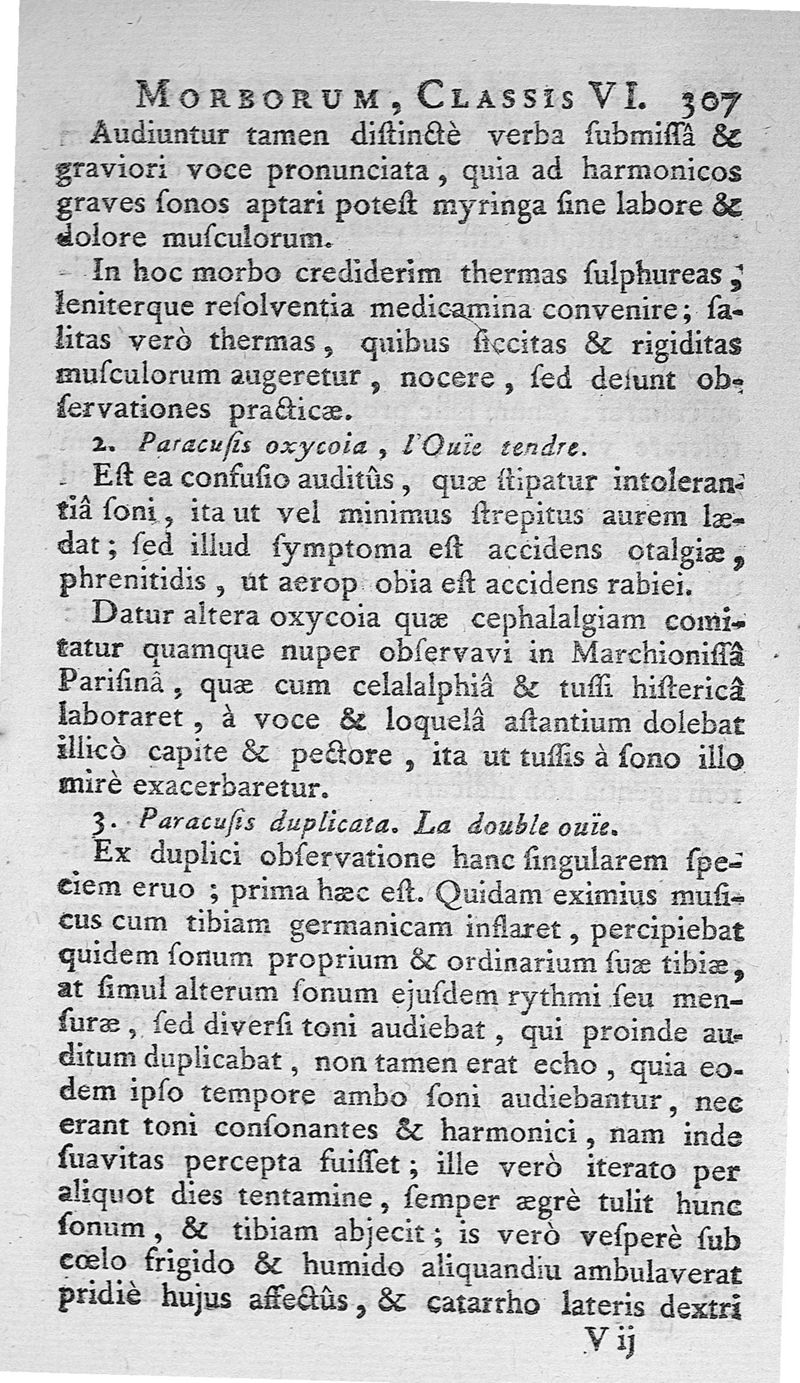 MORBORUM, CLASSIS VI. 307

Audiuntur tamen diſtinctè verba ſubmiſſâ & graviori voce pronunciata, quia ad harmonicos graves ſonos aptari poteſt myringa ſine labore & dolore muſculorum.

In hoc morbo crediderim thermas ſulphureas, leniterque reſolventia medicamina convenire; ſalitas verò thermas, quibus ſiccitas & rigiditas muſculorum augeretur, nocere, ſed deſunt obſervationes practicæ.

2. Paracuſis oxycoia, l'Ouïe tendre.

Eſt ea confuſio auditûs, quæ ſtipatur intolerantiâ ſoni, ita ut vel minimus ſtrepitus aurem lædat; ſed illud ſymptoma eſt accidens otalgiæ, phrenitidis, ut aerop obia eſt accidens rabiei.

Datur altera oxycoia quæ cephalalgiam comitatur quamque nuper obſervavi in Marchioniſſâ Pariſinâ, quæ cum celalalphiâ & tuſſi hiſtericâ laboraret, à voce & loquelâ aſtantium dolebat illicò capite & pectore, ita ut tuſſis à ſono illo mirè exacerbaretur.

3. Paracuſis duplicata. La double ouïe.

Ex duplici obſervatione hanc ſingularem ſpeciem eruo; prima hæc eſt. Quidam eximius muſicus cum tibiam germanicam inflaret, percipiebat quidem ſonum proprium & ordinarium ſuæ tibiæ, at ſimul alterum ſonum ejuſdem rythmi ſeu menſuræ, ſed diverſi toni audiebat, qui proinde auditum duplicabat, non tamen erat echo, quia eodem ipſo tempore ambo ſoni audiebantur, nec erant toni conſonantes & harmonici, nam inde ſuavitas percepta fuiſſet; ille verò iterato per aliquot dies tentamine, ſemper ægrè tulit hunc ſonum, & tibiam abjecit; is verò veſperè ſub cœlo frigido & humido aliquandiu ambulaverat pridiè hujus affectûs, & catarrho lateris dextri

V ij